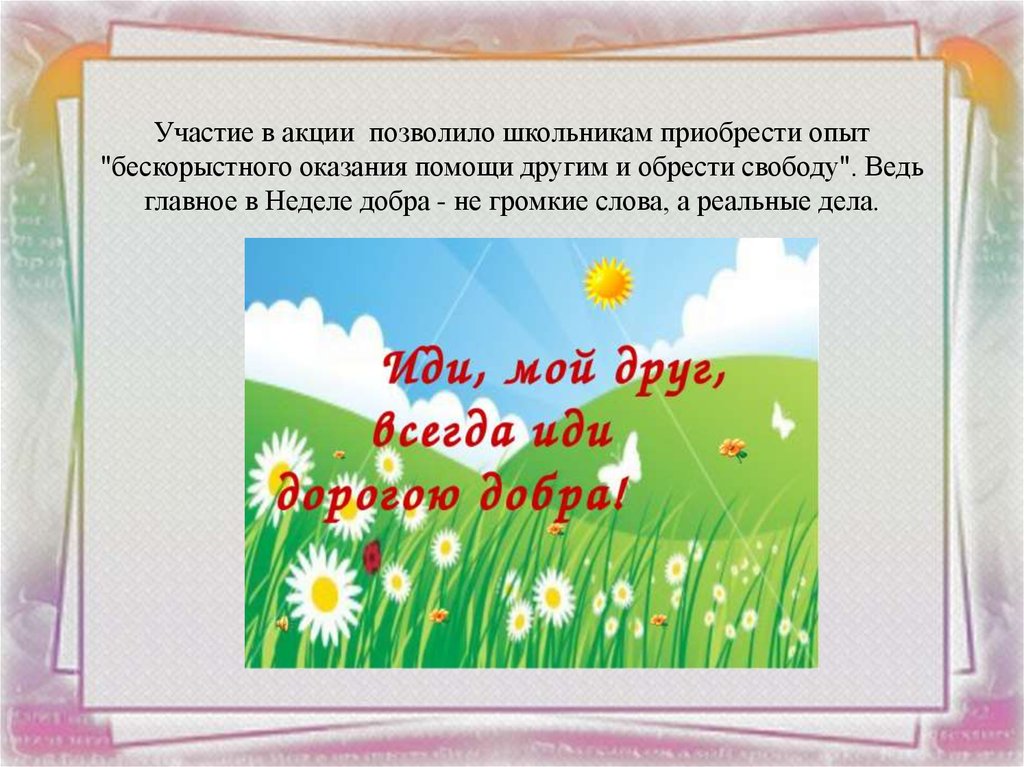 Участие в акции позволило школьникам приобрести опыт "бескорыстного оказания помощи другим и обрести свободу". Ведь главное в Неделе добра - не громкие слова, а реальные дела.

Иди, мой друг, всегда иди дорогою добра!